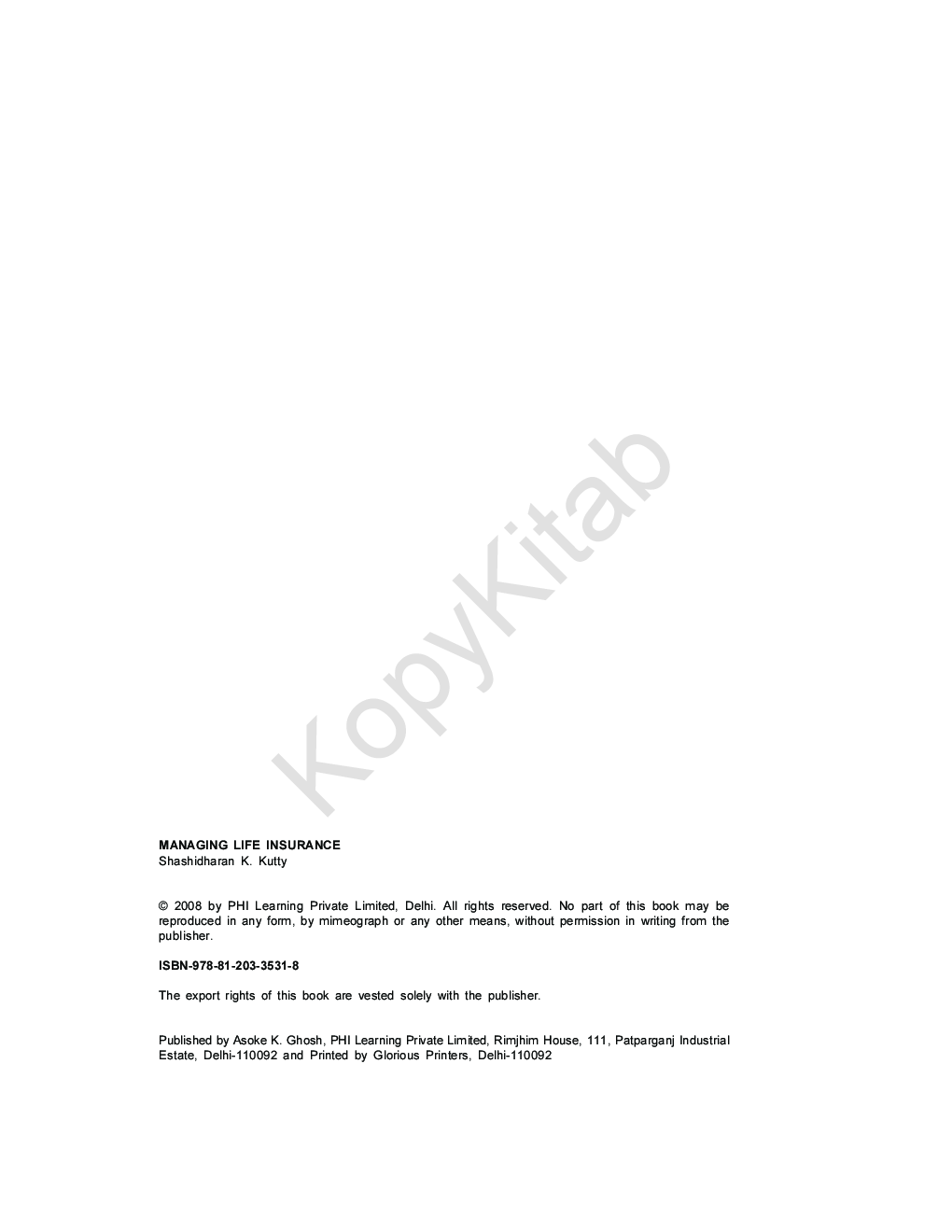 KopyKitab

MANAGING LIFE INSURANCE
Shashidharan K. Kutty

© 2008 by PHI Learning Private Limited, Delhi. All rights reserved. No part of this book may be reproduced in any form, by mimeograph or any other means, without permission in writing from the publisher.

ISBN-978-81-203-3531-8

The export rights of this book are vested solely with the publisher.

Published by Asoke K. Ghosh, PHI Learning Private Limited, Rimjhim House, 111, Patparganj Industrial Estate, Delhi-110092 and Printed by Glorious Printers, Delhi-110092